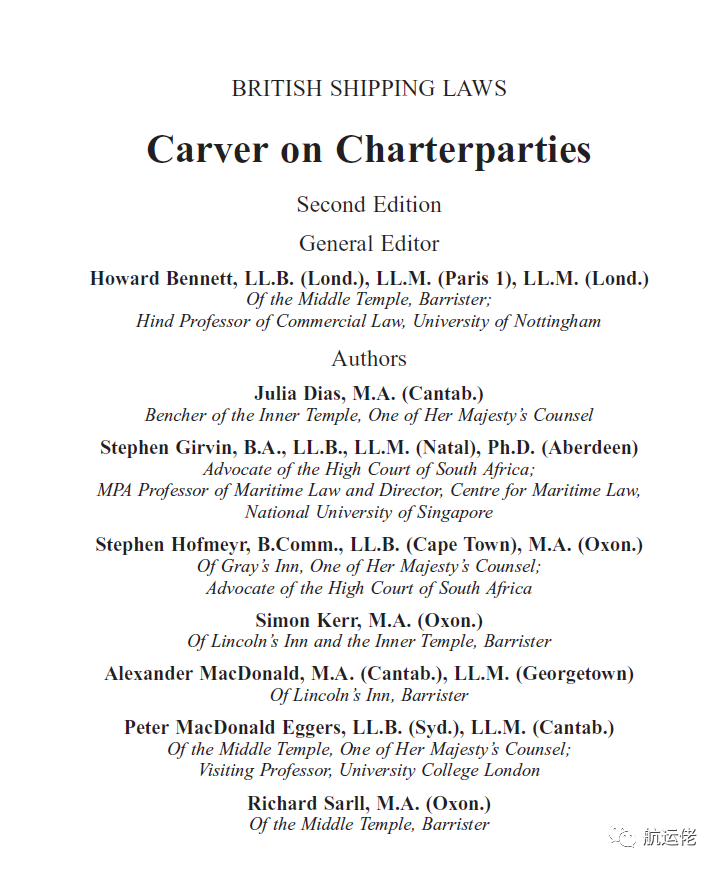 BRITISH SHIPPING LAWS

Carver on Charterparties

Second Edition

General Editor

Howard Bennett, LL.B. (Lond.), LL.M. (Paris 1), LL.M. (Lond.)
Of the Middle Temple, Barrister;
Hind Professor of Commercial Law, University of Nottingham

Authors

Julia Dias, M.A. (Cantab.)
Bencher of the Inner Temple, One of Her Majesty's Counsel

Stephen Girvin, B.A., LL.B., LL.M. (Natal), Ph.D. (Aberdeen)
Advocate of the High Court of South Africa;
MPA Professor of Maritime Law and Director, Centre for Maritime Law,
National University of Singapore

Stephen Hofmeyr, B.Comm., LL.B. (Cape Town), M.A. (Oxon.)
Of Gray's Inn, One of Her Majesty's Counsel;
Advocate of the High Court of South Africa

Simon Kerr, M.A. (Oxon.)
Of Lincoln's Inn and the Inner Temple, Barrister

Alexander MacDonald, M.A. (Cantab.), LL.M. (Georgetown)
Of Lincoln's Inn, Barrister

Peter MacDonald Eggers, LL.B. (Syd.), LL.M. (Cantab.)
Of the Middle Temple, One of Her Majesty's Counsel;
Visiting Professor, University College London

Richard Sarll, M.A. (Oxon.)
Of the Middle Temple, Barrister

航运佬